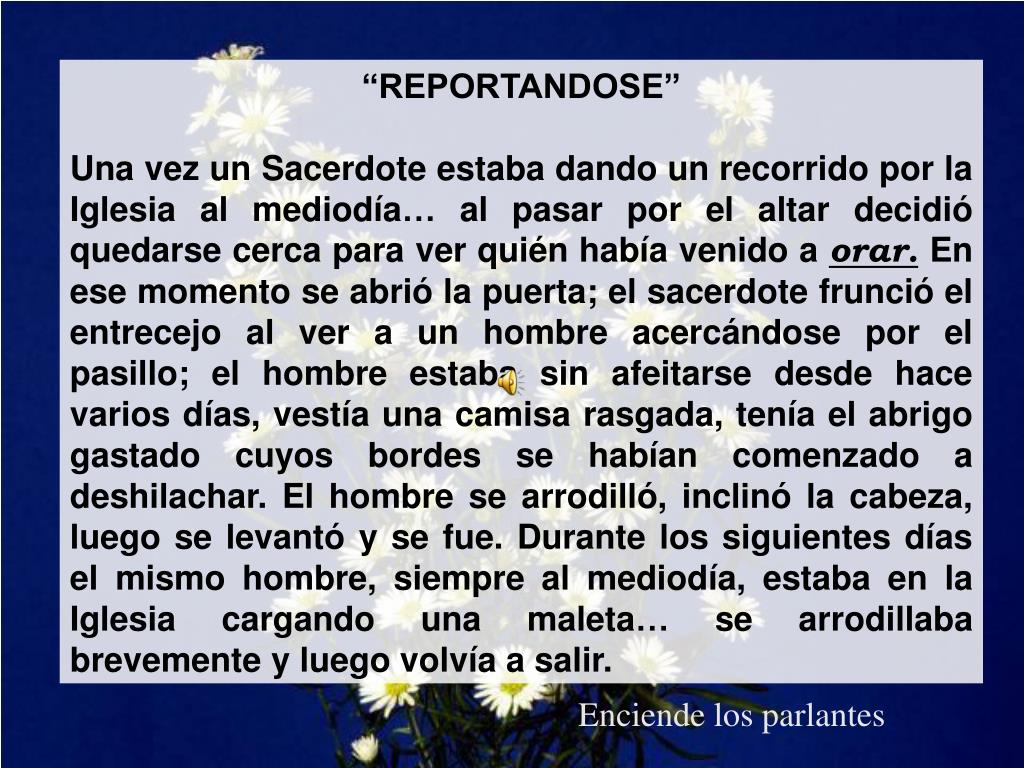 “REPORTANDOSE”

Una vez un Sacerdote estaba dando un recorrido por la Iglesia al mediodía… al pasar por el altar decidió quedarse cerca para ver quién había venido a orar. En ese momento se abrió la puerta; el sacerdote frunció el entrecejo al ver a un hombre acercándose por el pasillo; el hombre estaba sin afeitarse desde hace varios días, vestía una camisa rasgada, tenía el abrigo gastado cuyos bordes se habían comenzado a deshilachar. El hombre se arrodilló, inclinó la cabeza, luego se levantó y se fue. Durante los siguientes días el mismo hombre, siempre al mediodía, estaba en la Iglesia cargando una maleta… se arrodillaba brevemente y luego volvía a salir.

Enciende los parlantes